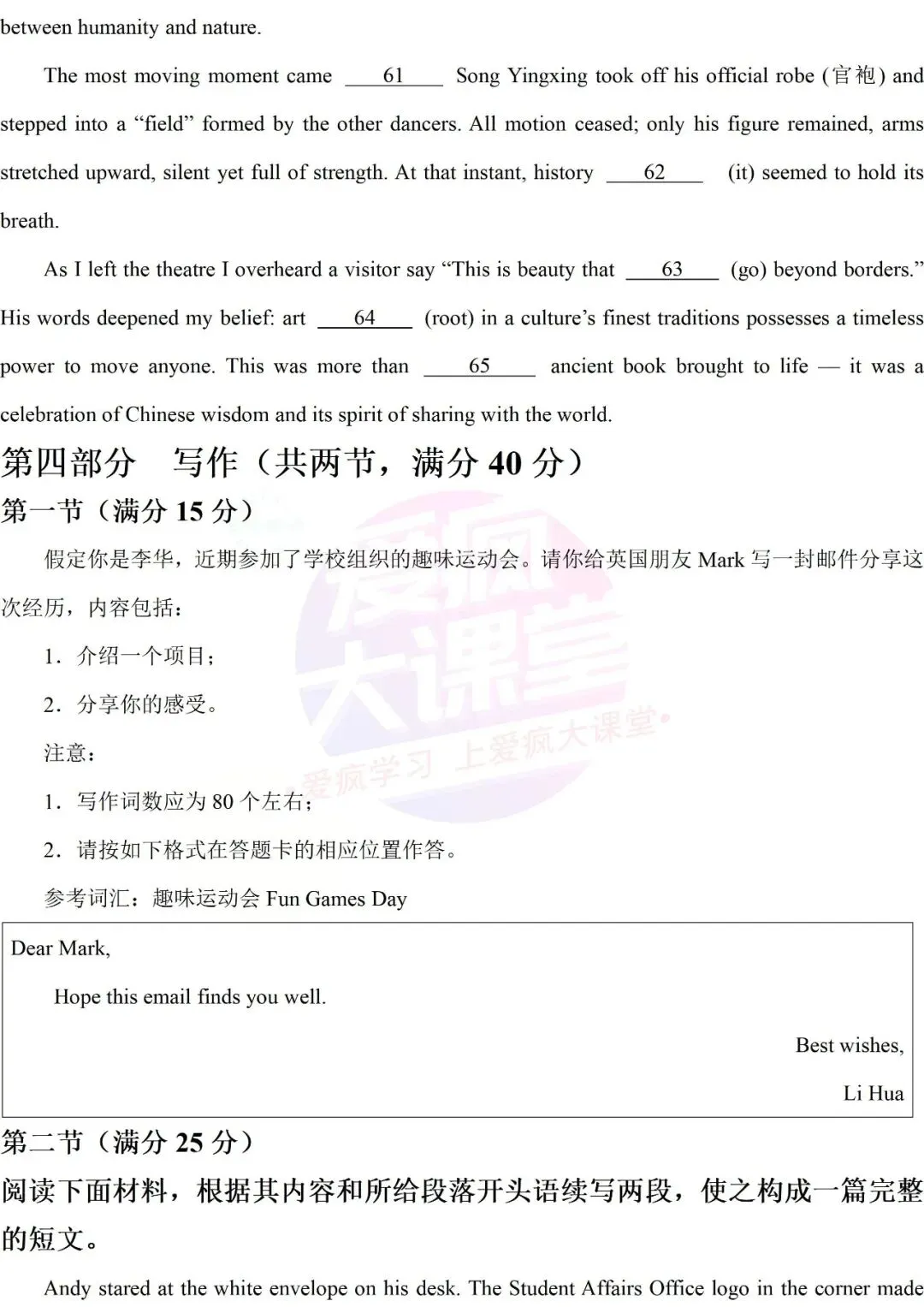 between humanity and nature.

The most moving moment came 61 Song Yingxing took off his official robe (官袍) and stepped into a "field" formed by the other dancers. All motion ceased; only his figure remained, arms stretched upward, silent yet full of strength. At that instant, history 62 (it) seemed to hold its breath.

As I left the theatre I overheard a visitor say "This is beauty that 63 (go) beyond borders." His words deepened my belief: art 64 (root) in a culture's finest traditions possesses a timeless power to move anyone. This was more than 65 ancient book brought to life — it was a celebration of Chinese wisdom and its spirit of sharing with the world.

第四部分 写作（共两节，满分40分）

第一节（满分15分）

假定你是李华，近期参加了学校组织的趣味运动会。请你给英国朋友Mark写一封邮件分享这次经历，内容包括：

1．介绍一个项目；

2．分享你的感受。

注意：

1．写作词数应为80个左右；

2．请按如下格式在答题卡的相应位置作答。

参考词汇：趣味运动会Fun Games Day

Dear Mark,

Hope this email finds you well.

Best wishes,

Li Hua

第二节（满分25分）

阅读下面材料，根据其内容和所给段落开头语续写两段，使之构成一篇完整的短文。

Andy stared at the white envelope on his desk. The Student Affairs Office logo in the corner made

爱疯大课堂 爱疯学习 上爱疯大课堂